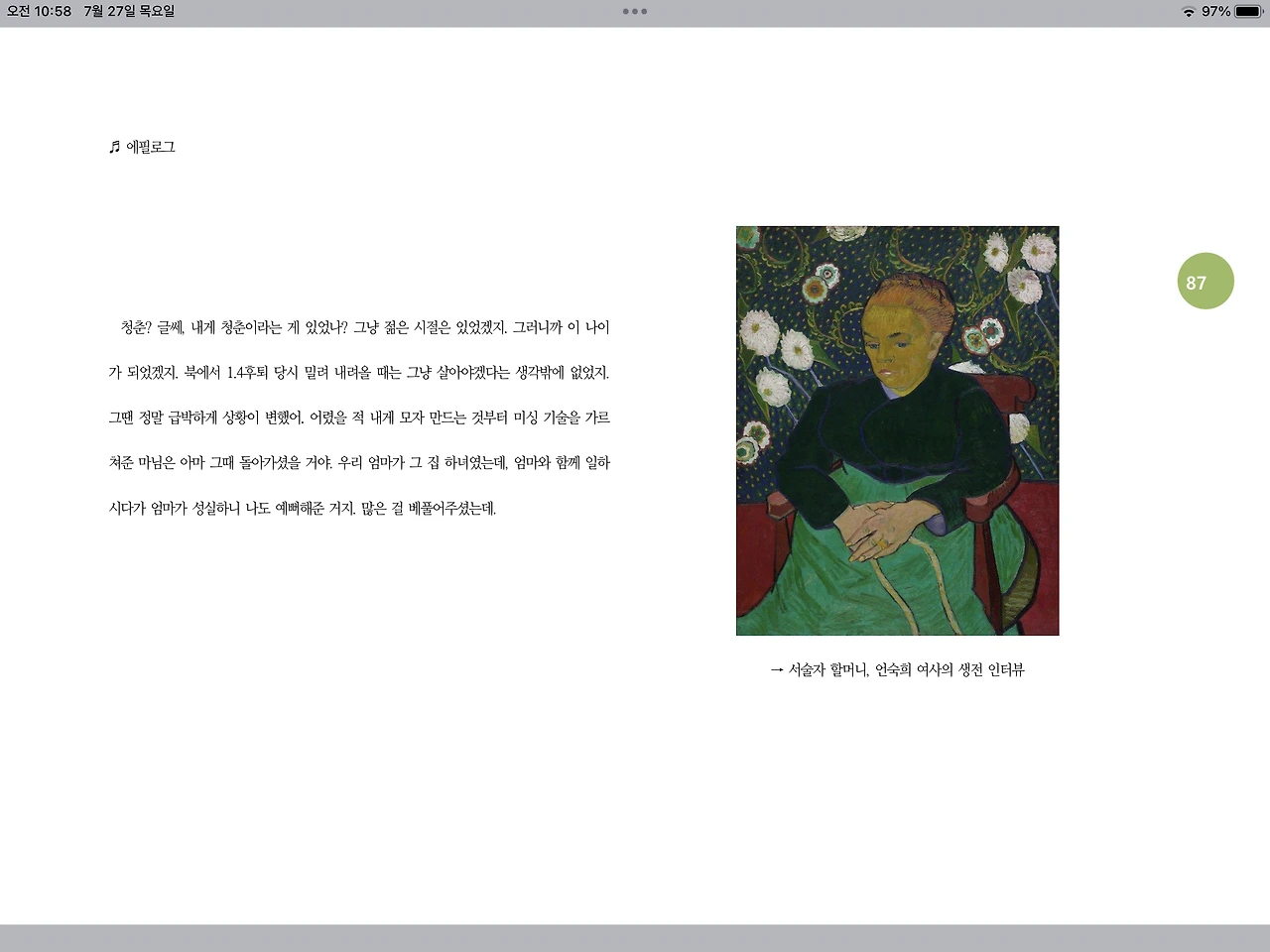 오전 10:58 7월 27일 목요일

97%

♬ 에필로그

87

청춘? 글쎄, 내게 청춘이라는 게 있었나? 그냥 젊은 시절은 있었겠지. 그러니까 이 나이가 되었겠지. 북에서 1.4후퇴 당시 밀려 내려올 때는 그냥 살아야겠다는 생각밖에 없었지. 그땐 정말 급박하게 상황이 변했어. 어렸을 적 내게 모자 만드는 것부터 미싱 기술을 가르쳐준 마님은 아마 그때 돌아가셨을 거야. 우리 엄마가 그 집 하녀였는데, 엄마와 함께 일하시다가 엄마가 성실하니 나도 예뻐해준 거지. 많은 걸 베풀어주셨는데.

→ 서술자 할머니, 안숙희 여사의 생전 인터뷰